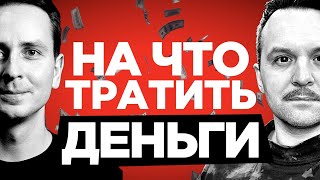 НА ЧТО
ТРАТИТЬ
ДЕНЬГИ